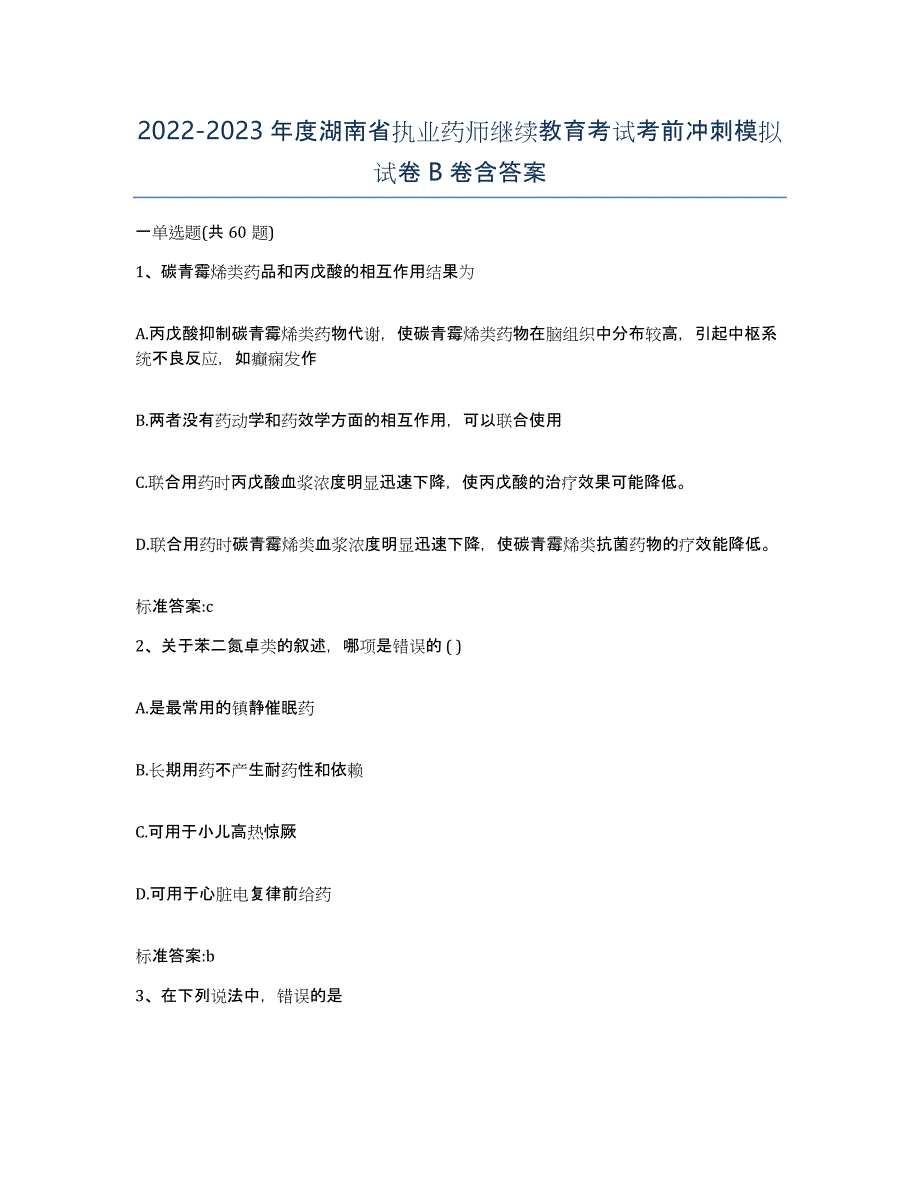 2022-2023 年度湖南省执业药师继续教育考试考前冲刺模拟试卷 B 卷含答案

一单选题(共 60 题)

1、碳青霉烯类药品和丙戊酸的相互作用结果为

A.丙戊酸抑制碳青霉烯类药物代谢，使碳青霉烯类药物在脑组织中分布较高，引起中枢系统不良反应，如癫痫发作

B.两者没有药动学和药效学方面的相互作用，可以联合使用

C.联合用药时丙戊酸血浆浓度明显迅速下降，使丙戊酸的治疗效果可能降低。

D.联合用药时碳青霉烯类血浆浓度明显迅速下降，使碳青霉烯类抗菌药物的疗效能降低。

标准答案:c

2、关于苯二氮卓类的叙述，哪项是错误的 ( )

A.是最常用的镇静催眠药

B.长期用药不产生耐药性和依赖

C.可用于小儿高热惊厥

D.可用于心脏电复律前给药

标准答案:b

3、在下列说法中，错误的是